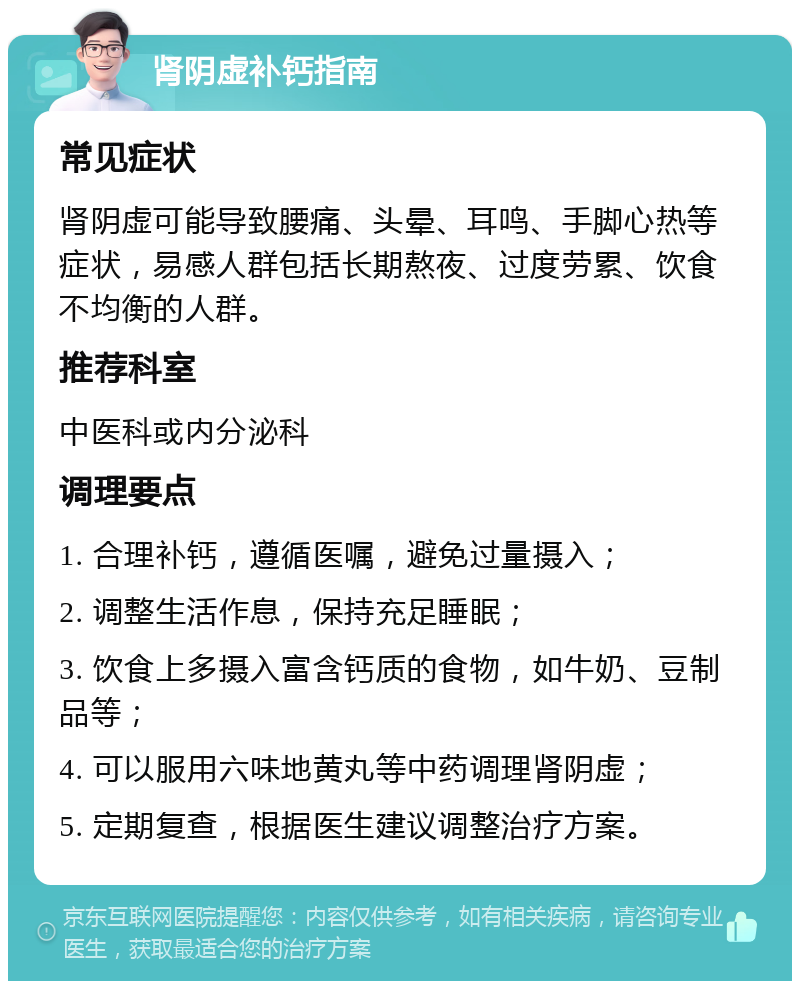 肾阴虚补钙指南

常见症状

肾阴虚可能导致腰痛、头晕、耳鸣、手脚心热等症状，易感人群包括长期熬夜、过度劳累、饮食不均衡的人群。

推荐科室

中医科或内分泌科

调理要点

1. 合理补钙，遵循医嘱，避免过量摄入；

2. 调整生活作息，保持充足睡眠；

3. 饮食上多摄入富含钙质的食物，如牛奶、豆制品等；

4. 可以服用六味地黄丸等中药调理肾阴虚；

5. 定期复查，根据医生建议调整治疗方案。

京东互联网医院提醒您：内容仅供参考，如有相关疾病，请咨询专业医生，获取最适合您的治疗方案